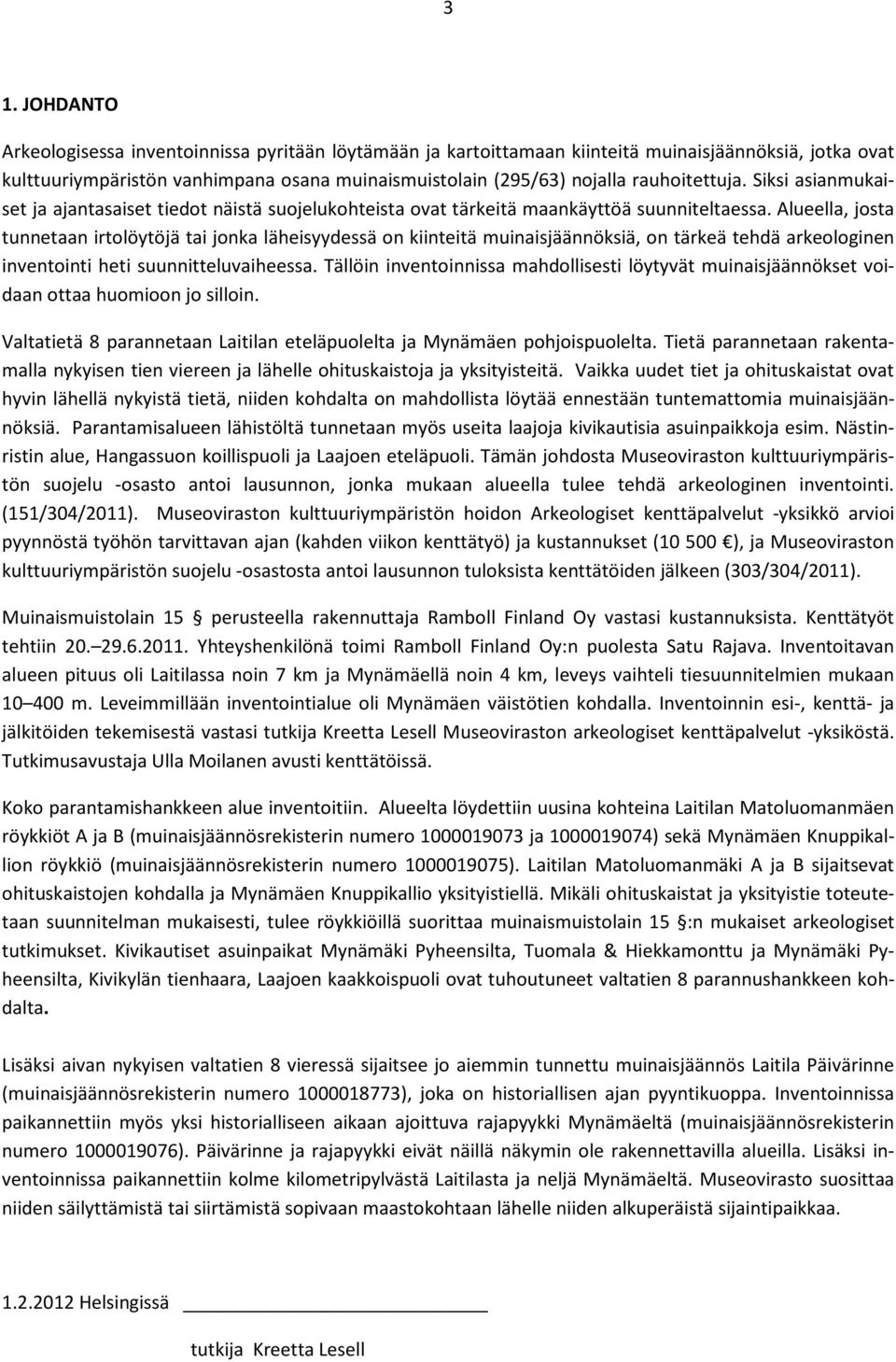 3

1. JOHDANTO

Arkeologisessa inventoinnissa pyritään löytämään ja kartoittamaan kiinteitä muinaisjäännöksiä, jotka ovat kulttuuriympäristön vanhimpana osana muinaismuistolain (295/63) nojalla rauhoitettuja. Siksi asianmukaiset ja ajantasaiset tiedot näistä suojelukohteista ovat tärkeitä maankäyttöä suunniteltaessa. Alueella, josta tunnetaan irtolöytöjä tai jonka läheisyydessä on kiinteitä muinaisjäännöksiä, on tärkeä tehdä arkeologinen inventointi heti suunnitteluvaiheessa. Tällöin inventoinnissa mahdollisesti löytyvät muinaisjäännökset voidaan ottaa huomioon jo silloin.

Valtatietä 8 parannetaan Laitilan eteläpuolelta ja Mynämäen pohjoispuolelta. Tietä parannetaan rakentamalla nykyisen tien viereen ja lähelle ohituskaistoja ja yksityisteitä. Vaikka uudet tiet ja ohituskaistat ovat hyvin lähellä nykyistä tietä, niiden kohdalta on mahdollista löytää ennestään tuntemattomia muinaisjäännöksiä. Parantamisalueen lähistöltä tunnetaan myös useita laajoja kivikautisia asuinpaikkoja esim. Nästinristin alue, Hangassuon koillispuoli ja Laajoen eteläpuoli. Tämän johdosta Museoviraston kulttuuriympäristön suojelu -osasto antoi lausunnon, jonka mukaan alueella tulee tehdä arkeologinen inventointi. (151/304/2011). Museoviraston kulttuuriympäristön hoidon Arkeologiset kenttäpalvelut -yksikkö arvioi pyynnöstä työhön tarvittavan ajan (kahden viikon kenttätyö) ja kustannukset (10 500 €), ja Museoviraston kulttuuriympäristön suojelu -osastosta antoi lausunnon tuloksista kenttätöiden jälkeen (303/304/2011).

Muinaismuistolain 15 § perusteella rakennuttaja Ramboll Finland Oy vastasi kustannuksista. Kenttätyöt tehtiin 20.–29.6.2011. Yhteyshenkilönä toimi Ramboll Finland Oy:n puolesta Satu Rajava. Inventoitavan alueen pituus oli Laitilassa noin 7 km ja Mynämäellä noin 4 km, leveys vaihteli tiesuunnitelmien mukaan 10–400 m. Leveimmillään inventointialue oli Mynämäen väistötien kohdalla. Inventoinnin esi-, kenttä- ja jälkitöiden tekemisestä vastasi tutkija Kreetta Lesell Museoviraston arkeologiset kenttäpalvelut -yksiköstä. Tutkimusavustaja Ulla Moilanen avusti kenttätöissä.

Koko parantamishankkeen alue inventoitiin. Alueelta löydettiin uusina kohteina Laitilan Matoluomanmäen röykkiöt A ja B (muinaisjäännösrekisterin numero 1000019073 ja 1000019074) sekä Mynämäen Knuppikallion röykkiö (muinaisjäännösrekisterin numero 1000019075). Laitilan Matoluomanmäki A ja B sijaitsevat ohituskaistojen kohdalla ja Mynämäen Knuppikallio yksityistiellä. Mikäli ohituskaistat ja yksityistie toteutetaan suunnitelman mukaisesti, tulee röykkiöillä suorittaa muinaismuistolain 15 §:n mukaiset arkeologiset tutkimukset. Kivikautiset asuinpaikat Mynämäki Pyheensilta, Tuomala & Hiekkamonttu ja Mynämäki Pyheensilta, Kivikylän tienhaara, Laajoen kaakkoispuoli ovat tuhoutuneet valtatien 8 parannushankkeen kohdalta.

Lisäksi aivan nykyisen valtatien 8 vieressä sijaitsee jo aiemmin tunnettu muinaisjäännös Laitila Päivärinne (muinaisjäännösrekisterin numero 1000018773), joka on historiallisen ajan pyyntikuoppa. Inventoinnissa paikannettiin myös yksi historialliseen aikaan ajoittuva rajapyykki Mynämäeltä (muinaisjäännösrekisterin numero 1000019076). Päivärinne ja rajapyykki eivät näillä näkymin ole rakennettavilla alueilla. Lisäksi inventoinnissa paikannettiin kolme kilometripylvästä Laitilasta ja neljä Mynämäeltä. Museovirasto suosittaa niiden säilyttämistä tai siirtämistä sopivaan maastokohtaan lähelle niiden alkuperäistä sijaintipaikkaa.

1.2.2012 Helsingissä

tutkija Kreetta Lesell